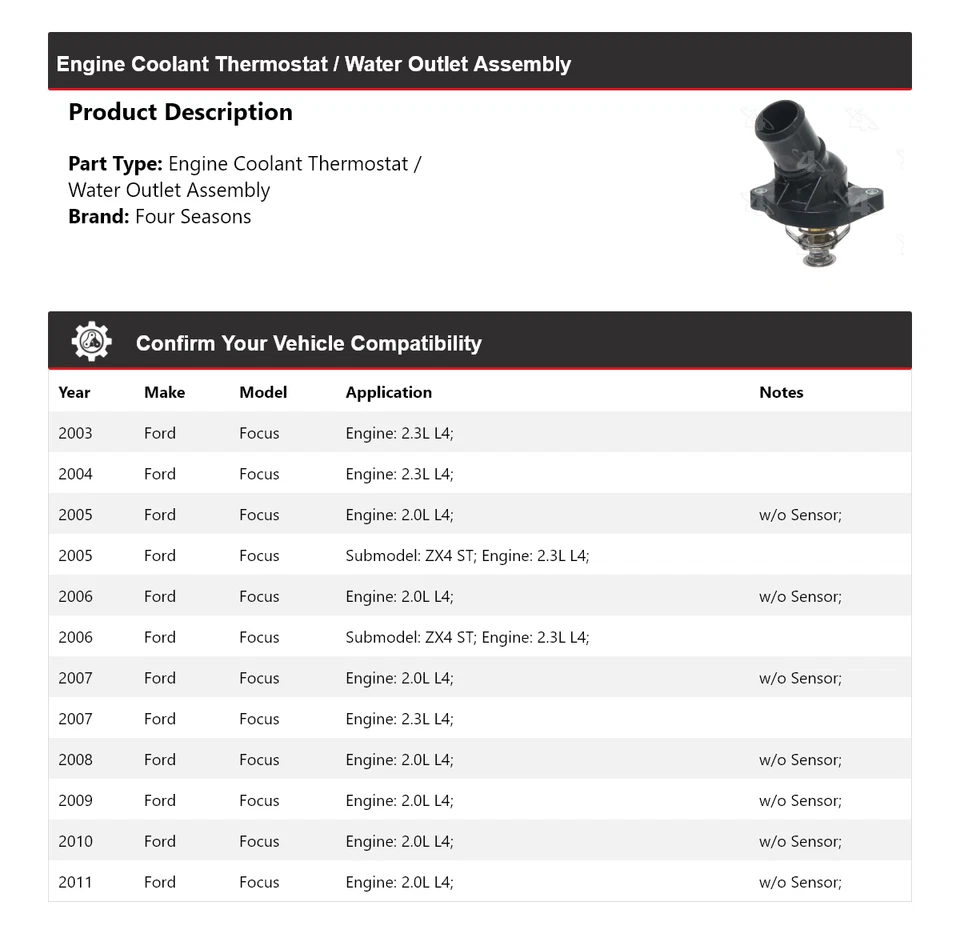 Engine Coolant Thermostat / Water Outlet Assembly

Product Description

Part Type: Engine Coolant Thermostat / Water Outlet Assembly
Brand: Four Seasons

Confirm Your Vehicle Compatibility

| Year | Make | Model | Application | Notes |
|---|---|---|---|---|
| 2003 | Ford | Focus | Engine: 2.3L L4; | |
| 2004 | Ford | Focus | Engine: 2.3L L4; | |
| 2005 | Ford | Focus | Engine: 2.0L L4; | w/o Sensor; |
| 2005 | Ford | Focus | Submodel: ZX4 ST; Engine: 2.3L L4; | |
| 2006 | Ford | Focus | Engine: 2.0L L4; | w/o Sensor; |
| 2006 | Ford | Focus | Submodel: ZX4 ST; Engine: 2.3L L4; | |
| 2007 | Ford | Focus | Engine: 2.0L L4; | w/o Sensor; |
| 2007 | Ford | Focus | Engine: 2.3L L4; | |
| 2008 | Ford | Focus | Engine: 2.0L L4; | w/o Sensor; |
| 2009 | Ford | Focus | Engine: 2.0L L4; | w/o Sensor; |
| 2010 | Ford | Focus | Engine: 2.0L L4; | w/o Sensor; |
| 2011 | Ford | Focus | Engine: 2.0L L4; | w/o Sensor; |